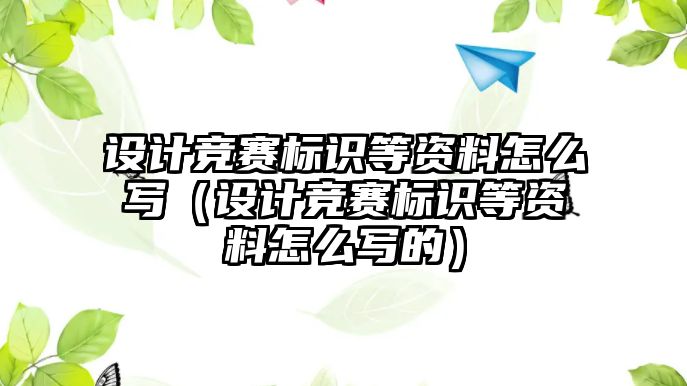 设计竞赛标识等资料怎么写（设计竞赛标识等资料怎么写的）